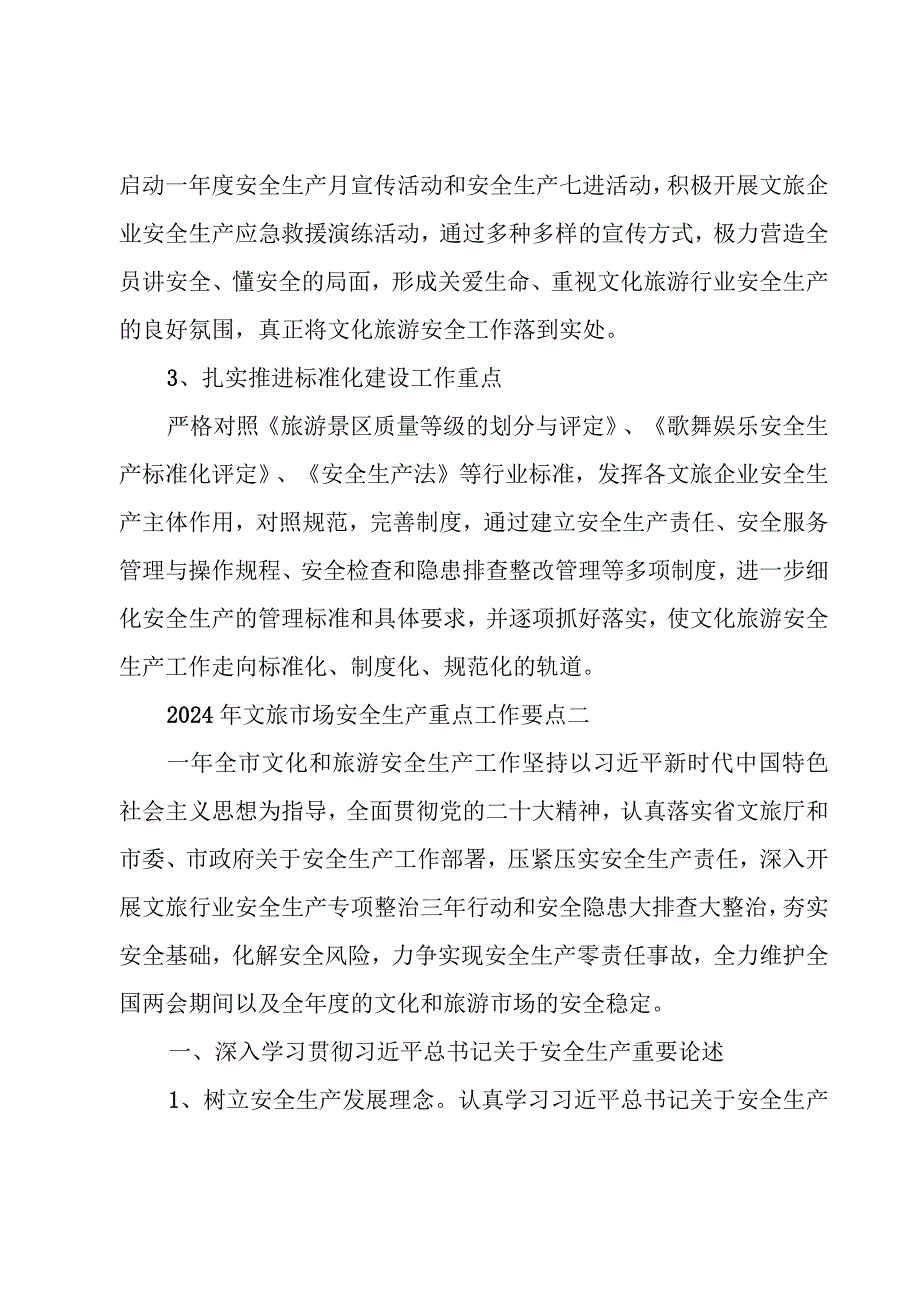 启动一年度安全生产月宣传活动和安全生产七进活动，积极开展文旅企业安全生产应急救援演练活动，通过多种多样的宣传方式，极力营造全员讲安全、懂安全的局面，形成关爱生命、重视文化旅游行业安全生产的良好氛围，真正将文化旅游安全工作落到实处。

3、扎实推进标准化建设工作重点

严格对照《旅游景区质量等级的划分与评定》、《歌舞娱乐安全生产标准化评定》、《安全生产法》等行业标准，发挥各文旅企业安全生产主体作用，对照规范，完善制度，通过建立安全生产责任、安全服务管理与操作规程、安全检查和隐患排查整改管理等多项制度，进一步细化安全生产的管理标准和具体要求，并逐项抓好落实，使文化旅游安全生产工作走向标准化、制度化、规范化的轨道。

2024年文旅市场安全生产重点工作要点二

一年全市文化和旅游安全生产工作坚持以习近平新时代中国特色社会主义思想为指导，全面贯彻党的二十大精神，认真落实省文旅厅和市委、市政府关于安全生产工作部署，压紧压实安全生产责任，深入开展文旅行业安全生产专项整治三年行动和安全隐患大排查大整治，夯实安全基础，化解安全风险，力争实现安全生产零责任事故，全力维护全国两会期间以及全年度的文化和旅游市场的安全稳定。

一、深入学习贯彻习近平总书记关于安全生产重要论述

1、树立安全生产发展理念。认真学习习近平总书记关于安全生产